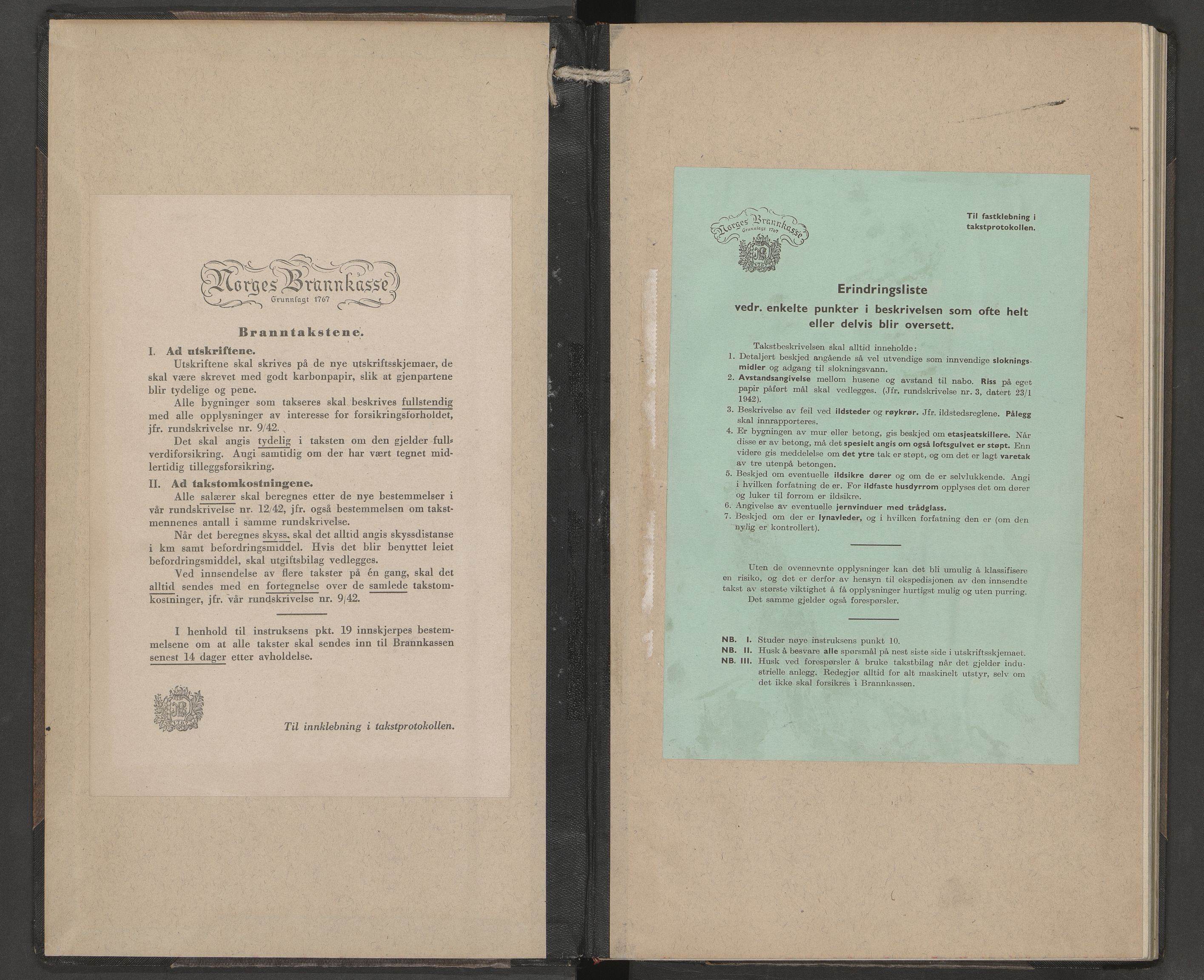 Norges Brannkasse
Grunnlagt 1767

Branntakstene.

I. Ad utskriftene.

Utskriftene skal skrives på de nye utskriftsskjemaer, de skal være skrevet med godt karbonpapir, slik at gjenpartene blir tydelige og pene.

Alle bygninger som takseres skal beskrives fullstendig med alle opplysninger av interesse for forsikringsforholdet, jfr. rundskrivelse nr. 9/42.

Det skal angis tydelig i taksten om den gjelder fullverdiforsikring. Angi samtidig om der har vært tegnet midlertidig tilleggsforsikring.

II. Ad takstomkostningene.

Alle salærer skal beregnes etter de nye bestemmelser i vår rundskrivelse nr. 12/42, jfr. også bestemmelsen om takstmennenes antall i samme rundskrivelse.

Når det beregnes skyss, skal det alltid angis skyssdistanse i km samt befordringsmiddel. Hvis det blir benyttet leiet befordringsmiddel, skal utgiftsbilag vedlegges.

Ved innsendelse av flere takster på én gang, skal det alltid sendes med en fortegnelse over de samlede takstomkostninger, jfr. vår rundskrivelse nr. 9/42.

I henhold til instruksens pkt. 19 innskjerpes bestemmelsene om at alle takster skal sendes inn til Brannkassen senest 14 dager etter avholdelse.

Til innklebning i takstprotokollen.

Norges Brannkasse
Grunnlagt 1767

Til fastklebning i takstprotokollen.

Erindringsliste
vedr. enkelte punkter i beskrivelsen som ofte helt eller delvis blir oversett.

Takstbeskrivelsen skal alltid inneholde:
1. Detaljert beskjed angående så vel utvendige som innvendige slokningsmidler og adgang til slokningsvann.
2. Avstandsangivelse mellom husene og avstand til nabo. Riss på eget papir påført mål skal vedlegges. (Jfr. rundskrivelse nr. 3, datert 23/1 1942).
3. Beskrivelse av feil ved ildsteder og røykrør. Jfr. ildstedsreglene. Pålegg skal innrapporteres.
4. Er bygningen av mur eller betong, gis beskjed om etasjeatskillere. Når disse er av betong, må det spesielt angis om også loftsgulvet er støpt. Enn videre gis meddelelse om det ytre tak er støpt, og om det er lagt varetak av tre utenpå betongen.
5. Beskjed om eventuelle ildsikre dører og om de er selvlukkende. Angi i hvilken forfatning de er. For ildfaste husdyrrom opplyses det om dører og luker til forrom er ildsikre.
6. Angivelse av eventuelle jernvinduer med trådglass.
7. Beskjed om der er lynavleder, og i hvilken forfatning den er (om den nylig er kontrollert).

Uten de ovennevnte opplysninger kan det bli umulig å klassifisere en risiko, og det er derfor av hensyn til ekspedisjonen av den innsendte takst av største viktighet å få opplysninger hurtigst mulig og uten purring.
Det samme gjelder også forespørsler.

NB. I. Studer nøye instruksens punkt 10.
NB. II. Husk å besvare alle spørsmål på nest siste side i utskriftsskjemaet.
NB. III. Husk ved forespørsler å bruke takstbilag når det gjelder industrielle anlegg. Redegjør alltid for alt maskinelt utstyr, selv om det ikke skal forsikres i Brannkassen.